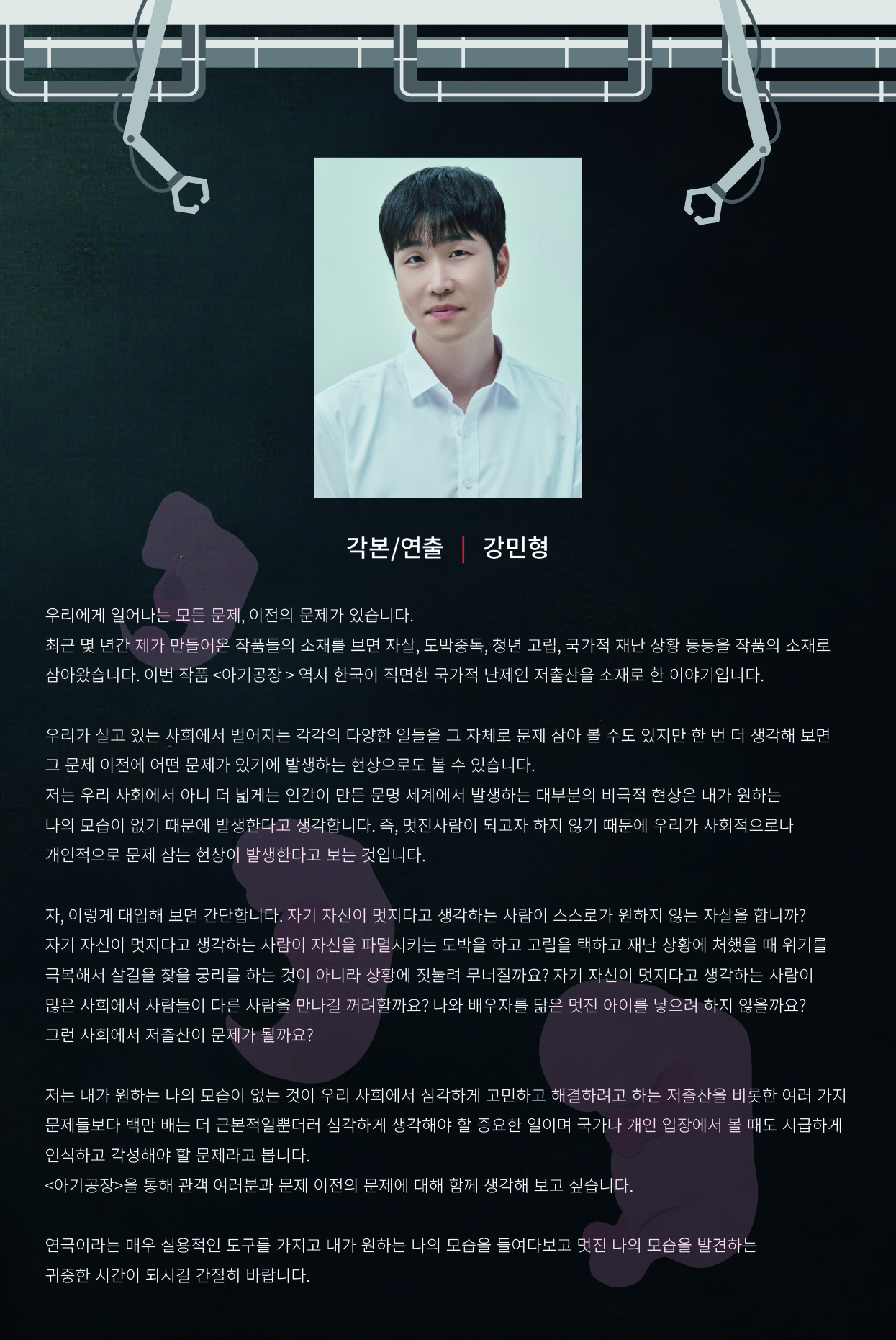 각본/연출 | 강민형

우리에게 일어나는 모든 문제, 이전의 문제가 있습니다.
최근 몇 년간 제가 만들어온 작품들의 소재를 보면 자살, 도박중독, 청년 고립, 국가적 재난 상황 등등을 작품의 소재로 삼아왔습니다. 이번 작품 <아기공장 > 역시 한국이 직면한 국가적 난제인 저출산을 소재로 한 이야기입니다.

우리가 살고 있는 사회에서 벌어지는 각각의 다양한 일들을 그 자체로 문제 삼아 볼 수도 있지만 한 번 더 생각해 보면 그 문제 이전에 어떤 문제가 있기에 발생하는 현상으로도 볼 수 있습니다.
저는 우리 사회에서 아니 더 넓게는 인간이 만든 문명 세계에서 발생하는 대부분의 비극적 현상은 내가 원하는 나의 모습이 없기 때문에 발생한다고 생각합니다. 즉, 멋진사람이 되고자 하지 않기 때문에 우리가 사회적으로나 개인적으로 문제 삼는 현상이 발생한다고 보는 것입니다.

자, 이렇게 대입해 보면 간단합니다. 자기 자신이 멋지다고 생각하는 사람이 스스로가 원하지 않는 자살을 합니까? 자기 자신이 멋지다고 생각하는 사람이 자신을 파멸시키는 도박을 하고 고립을 택하고 재난 상황에 처했을 때 위기를 극복해서 살길을 찾을 궁리를 하는 것이 아니라 상황에 짓눌려 무너질까요? 자기 자신이 멋지다고 생각하는 사람이 많은 사회에서 사람들이 다른 사람을 만나길 꺼려할까요? 나와 배우자를 닮은 멋진 아이를 낳으려 하지 않을까요? 그런 사회에서 저출산이 문제가 될까요?

저는 내가 원하는 나의 모습이 없는 것이 우리 사회에서 심각하게 고민하고 해결하려고 하는 저출산을 비롯한 여러 가지 문제들보다 백만 배는 더 근본적일뿐더러 심각하게 생각해야 할 중요한 일이며 국가나 개인 입장에서 볼 때도 시급하게 인식하고 각성해야 할 문제라고 봅니다.
<아기공장>을 통해 관객 여러분과 문제 이전의 문제에 대해 함께 생각해 보고 싶습니다.

연극이라는 매우 실용적인 도구를 가지고 내가 원하는 나의 모습을 들여다보고 멋진 나의 모습을 발견하는 귀중한 시간이 되시길 간절히 바랍니다.